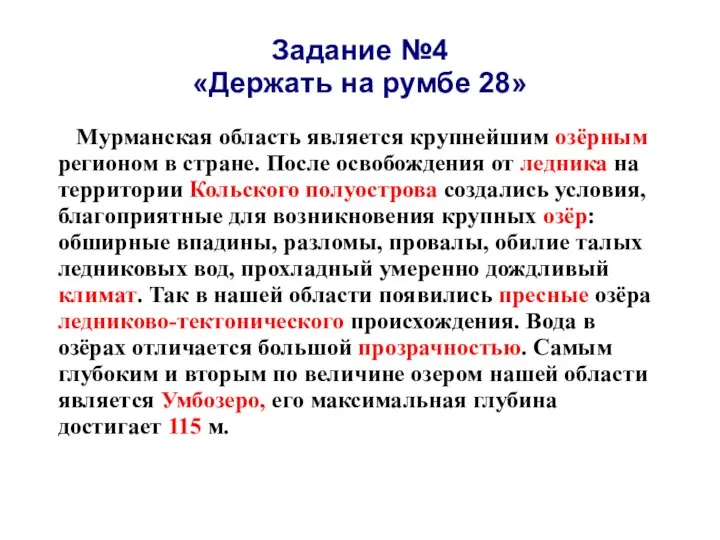 Задание №4
«Держать на румбе 28»

Мурманская область является крупнейшим озёрным регионом в стране. После освобождения от ледника на территории Кольского полуострова создались условия, благоприятные для возникновения крупных озёр: обширные впадины, разломы, провалы, обилие талых ледниковых вод, прохладный умеренно дождливый климат. Так в нашей области появились пресные озёра ледниково-тектонического происхождения. Вода в озёрах отличается большой прозрачностью. Самым глубоким и вторым по величине озером нашей области является Умбозеро, его максимальная глубина достигает 115 м.